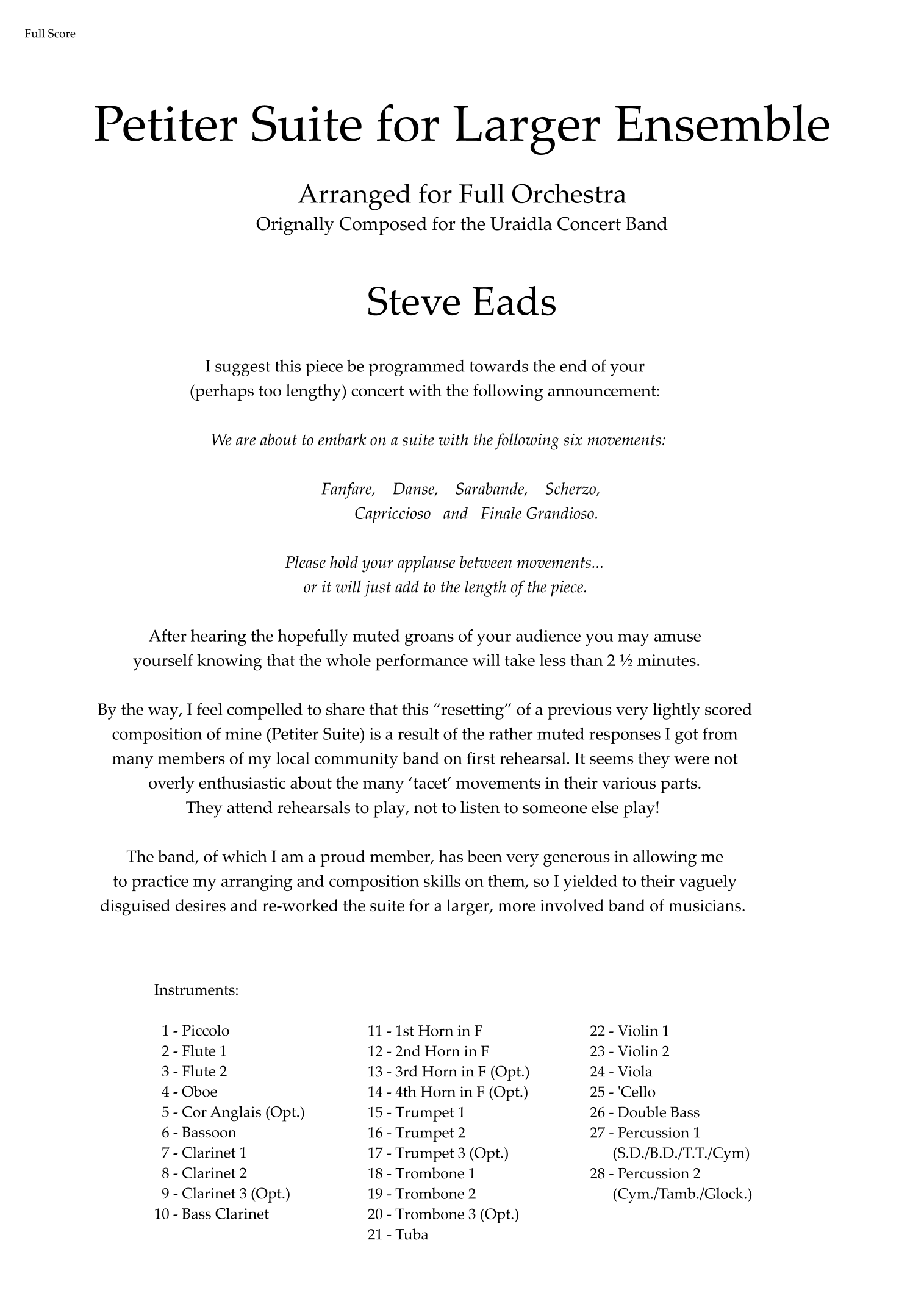 Full Score

Petiter Suite for Larger Ensemble

Arranged for Full Orchestra
Orignally Composed for the Uraidla Concert Band

Steve Eads

I suggest this piece be programmed towards the end of your (perhaps too lengthy) concert with the following announcement:

We are about to embark on a suite with the following six movements:

Fanfare, Danse, Sarabande, Scherzo, Capriccioso and Finale Grandioso.

Please hold your applause between movements... or it will just add to the length of the piece.

After hearing the hopefully muted groans of your audience you may amuse yourself knowing that the whole performance will take less than 2 ½ minutes.

By the way, I feel compelled to share that this “resetting” of a previous very lightly scored composition of mine (Petiter Suite) is a result of the rather muted responses I got from many members of my local community band on first rehearsal. It seems they were not overly enthusiastic about the many ‘tacet’ movements in their various parts. They attend rehearsals to play, not to listen to someone else play!

The band, of which I am a proud member, has been very generous in allowing me to practice my arranging and composition skills on them, so I yielded to their vaguely disguised desires and re-worked the suite for a larger, more involved band of musicians.

Instruments:

1 - Piccolo
2 - Flute 1
3 - Flute 2
4 - Oboe
5 - Cor Anglais (Opt.)
6 - Bassoon
7 - Clarinet 1
8 - Clarinet 2
9 - Clarinet 3 (Opt.)
10 - Bass Clarinet

11 - 1st Horn in F
12 - 2nd Horn in F
13 - 3rd Horn in F (Opt.)
14 - 4th Horn in F (Opt.)
15 - Trumpet 1
16 - Trumpet 2
17 - Trumpet 3 (Opt.)
18 - Trombone 1
19 - Trombone 2
20 - Trombone 3 (Opt.)
21 - Tuba

22 - Violin 1
23 - Violin 2
24 - Viola
25 - 'Cello
26 - Double Bass
27 - Percussion 1
(S.D./B.D./T.T./Cym)
28 - Percussion 2
(Cym./Tamb./Glock.)